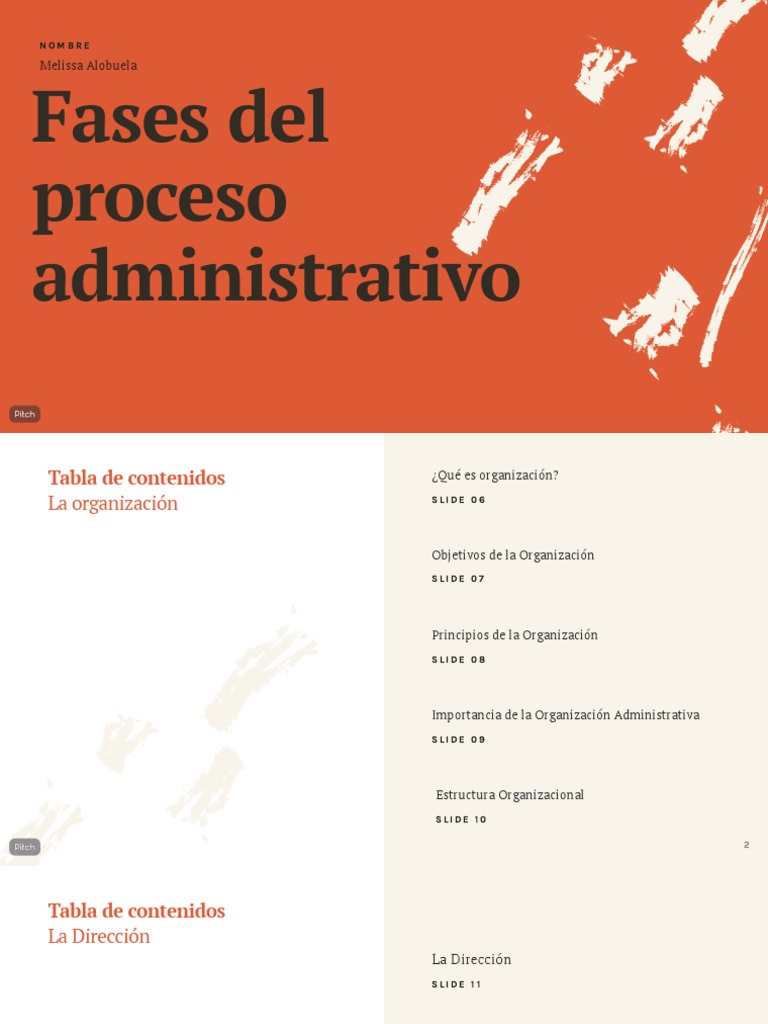 NOMBRE
Melissa Alobuela

Fases del proceso administrativo

Pitch

Tabla de contenidos
La organización

¿Qué es organización?
SLIDE 06

Objetivos de la Organización
SLIDE 07

Principios de la Organización
SLIDE 08

Importancia de la Organización Administrativa
SLIDE 09

Estructura Organizacional
SLIDE 10

Pitch

2

Tabla de contenidos
La Dirección

La Dirección
SLIDE 11